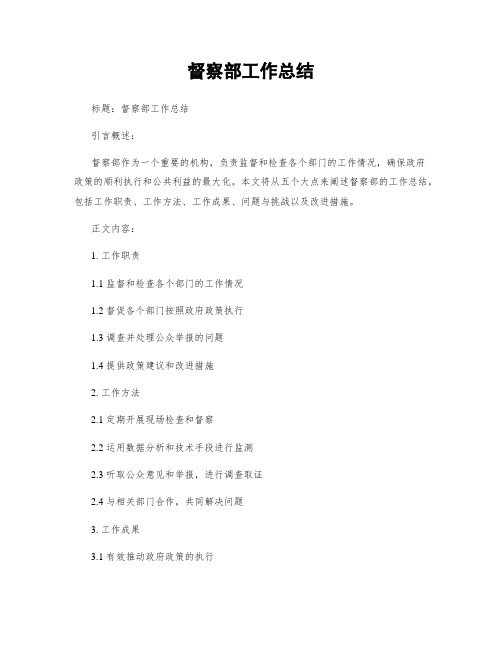 督察部工作总结

标题：督察部工作总结

引言概述：

督察部作为一个重要的机构，负责监督和检查各个部门的工作情况，确保政府政策的顺利执行和公共利益的最大化。本文将从五个大点来阐述督察部的工作总结，包括工作职责、工作方法、工作成果、问题与挑战以及改进措施。

正文内容：

1. 工作职责

1.1 监督和检查各个部门的工作情况

1.2 督促各个部门按照政府政策执行

1.3 调查并处理公众举报的问题

1.4 提供政策建议和改进措施

2. 工作方法

2.1 定期开展现场检查和督察

2.2 运用数据分析和技术手段进行监测

2.3 听取公众意见和举报，进行调查取证

2.4 与相关部门合作，共同解决问题

3. 工作成果

3.1 有效推动政府政策的执行